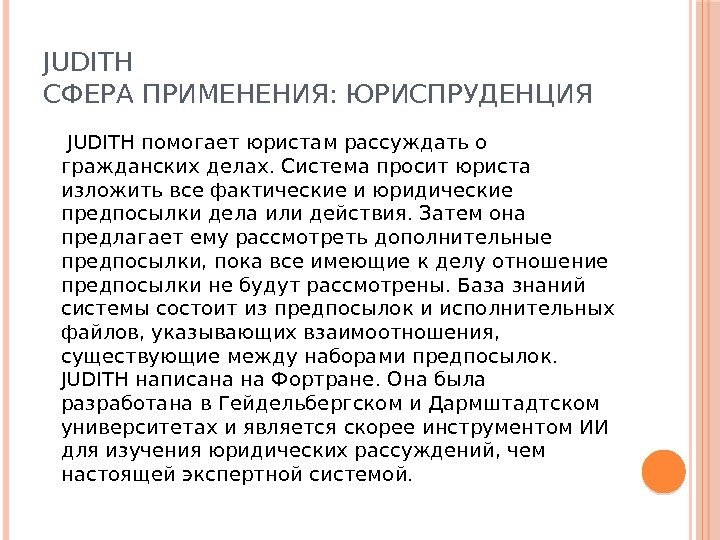 JUDITH
СФЕРА ПРИМЕНЕНИЯ: ЮРИСПРУДЕНЦИЯ

JUDITH помогает юристам рассуждать о гражданских делах. Система просит юриста изложить все фактические и юридические предпосылки дела или действия. Затем она предлагает ему рассмотреть дополнительные предпосылки, пока все имеющие к делу отношение предпосылки не будут рассмотрены. База знаний системы состоит из предпосылок и исполнительных файлов, указывающих взаимоотношения, существующие между наборами предпосылок. JUDITH написана на Фортране. Она была разработана в Гейдельбергском и Дармштадтском университетах и является скорее инструментом ИИ для изучения юридических рассуждений, чем настоящей экспертной системой.